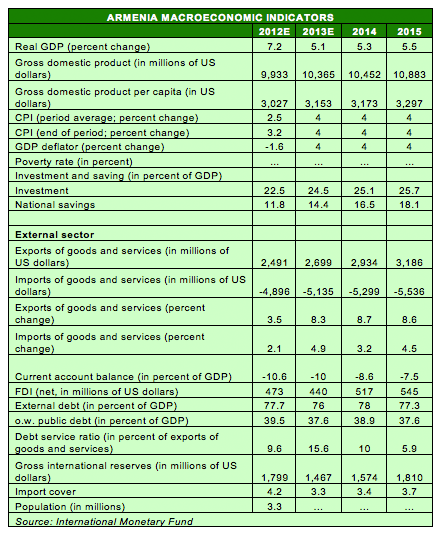 ARMENIA MACROECONOMIC INDICATORS

| | 2012E | 2013E | 2014 | 2015 |
|---|---|---|---|---|
| Real GDP (percent change) | 7.2 | 5.1 | 5.3 | 5.5 |
| Gross domestic product (in millions of US dollars) | 9,933 | 10,365 | 10,452 | 10,883 |
| Gross domestic product per capita (in US dollars) | 3,027 | 3,153 | 3,173 | 3,297 |
| CPI (period average; percent change) | 2.5 | 4 | 4 | 4 |
| CPI (end of period; percent change) | 3.2 | 4 | 4 | 4 |
| GDP deflator (percent change) | -1.6 | 4 | 4 | 4 |
| Poverty rate (in percent) | ... | ... | ... | ... |
| Investment and saving (in percent of GDP) | | | | |
| Investment | 22.5 | 24.5 | 25.1 | 25.7 |
| National savings | 11.8 | 14.4 | 16.5 | 18.1 |
| | | | | |
| External sector | | | | |
| Exports of goods and services (in millions of US dollars) | 2,491 | 2,699 | 2,934 | 3,186 |
| Imports of goods and services (in millions of US dollars) | -4,896 | -5,135 | -5,299 | -5,536 |
| Exports of goods and services (percent change) | 3.5 | 8.3 | 8.7 | 8.6 |
| Imports of goods and services (percent change) | 2.1 | 4.9 | 3.2 | 4.5 |
| Current account balance (in percent of GDP) | -10.6 | -10 | -8.6 | -7.5 |
| FDI (net, in millions of US dollars) | 473 | 440 | 517 | 545 |
| External debt (in percent of GDP) | 77.7 | 76 | 78 | 77.3 |
| o.w. public debt (in percent of GDP) | 39.5 | 37.6 | 38.9 | 37.6 |
| Debt service ratio (in percent of exports of goods and services) | 9.6 | 15.6 | 10 | 5.9 |
| Gross international reserves (in millions of US dollars) | 1,799 | 1,467 | 1,574 | 1,810 |
| Import cover | 4.2 | 3.3 | 3.4 | 3.7 |
| Population (in millions) | 3.3 | ... | ... | ... |

Source: International Monetary Fund